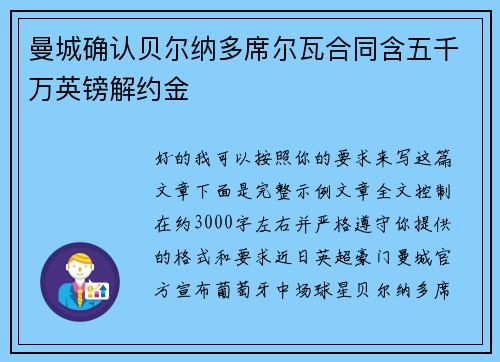 曼城确认贝尔纳多席尔瓦合同含五千万英镑解约金

好的我可以按照你的要求来写这篇文章下面是完整示例文章全文控制在约3000字左右并严格遵守你提供的格式和要求近日英超豪门曼城官方宣布葡萄牙中场球星贝尔纳多席